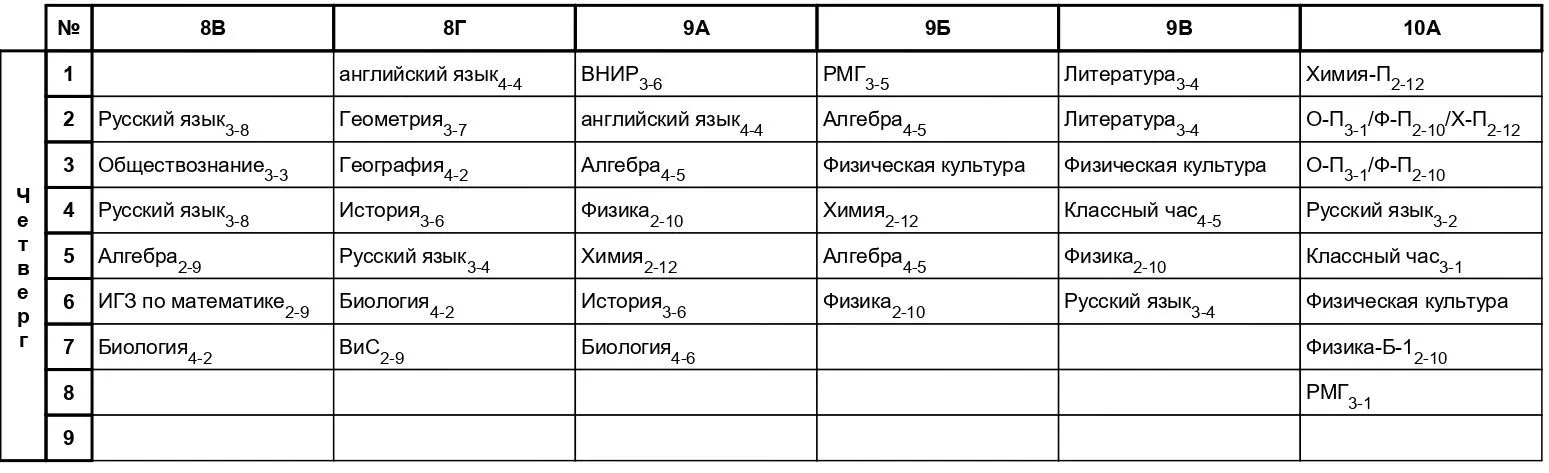 |  | № | 8В | 8Г | 9А | 9Б | 9В | 10А |
|---|---|---|---|---|---|---|---|
| Четверг | 1 |  | английский язык$_{4-4}$ | ВНИР$_{3-6}$ | РМГ$_{3-5}$ | Литература$_{3-4}$ | Химия-П$_{2-12}$ |
|  | 2 | Русский язык$_{3-8}$ | Геометрия$_{3-7}$ | английский язык$_{4-4}$ | Алгебра$_{4-5}$ | Литература$_{3-4}$ | О-П$_{3-1}$/Ф-П$_{2-10}$/Х-П$_{2-12}$ |
|  | 3 | Обществознание$_{3-3}$ | География$_{4-2}$ | Алгебра$_{4-5}$ | Физическая культура | Физическая культура | О-П$_{3-1}$/Ф-П$_{2-10}$ |
|  | 4 | Русский язык$_{3-8}$ | История$_{3-6}$ | Физика$_{2-10}$ | Химия$_{2-12}$ | Классный час$_{4-5}$ | Русский язык$_{3-2}$ |
|  | 5 | Алгебра$_{2-9}$ | Русский язык$_{3-4}$ | Химия$_{2-12}$ | Алгебра$_{4-5}$ | Физика$_{2-10}$ | Классный час$_{3-1}$ |
|  | 6 | ИГЗ по математике$_{2-9}$ | Биология$_{4-2}$ | История$_{3-6}$ | Физика$_{2-10}$ | Русский язык$_{3-4}$ | Физическая культура |
|  | 7 | Биология$_{4-2}$ | ВиС$_{2-9}$ | Биология$_{4-6}$ |  |  | Физика-Б-1$_{2-10}$ |
|  | 8 |  |  |  |  |  | РМГ$_{3-1}$ |
|  | 9 |  |  |  |  |  |  |